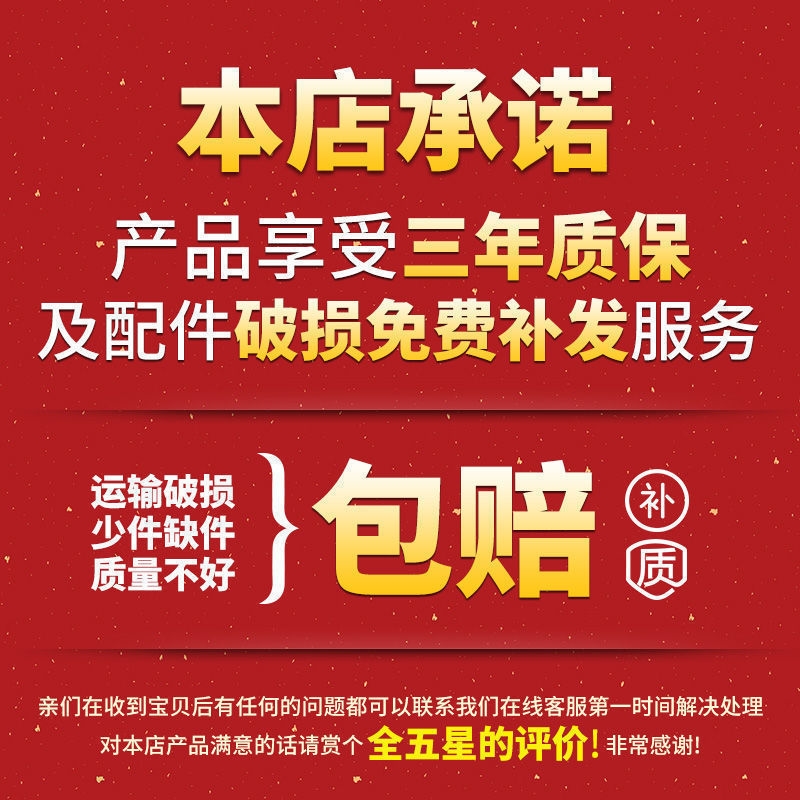 本店承诺

产品享受三年质保
及配件破损免费补发服务

运输破损
少件缺件
质量不好

包赔

补
质

亲们在收到宝贝后有任何的问题都可以联系我们在线客服第一时间解决处理
对本店产品满意的话请赏个全五星的评价！非常感谢！